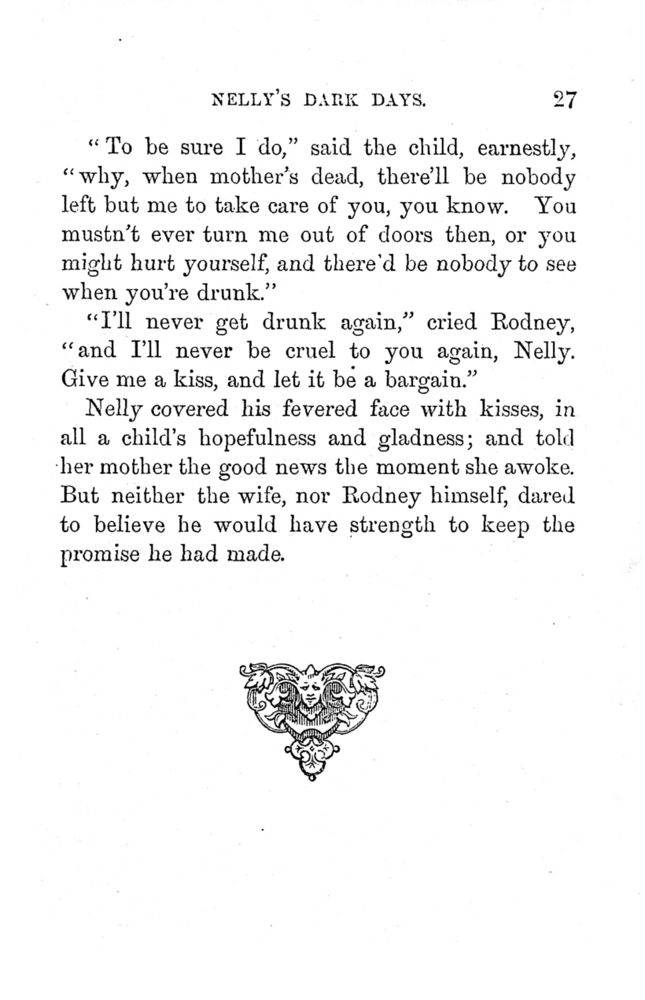 NELLY'S DARK DAYS. 27

"To be sure I do," said the child, earnestly, "why, when mother's dead, there'll be nobody left but me to take care of you, you know. You mustn't ever turn me out of doors then, or you might hurt yourself, and there'd be nobody to see when you're drunk."

"I'll never get drunk again," cried Rodney, "and I'll never be cruel to you again, Nelly. Give me a kiss, and let it be a bargain."

Nelly covered his fevered face with kisses, in all a child's hopefulness and gladness; and told her mother the good news the moment she awoke. But neither the wife, nor Rodney himself, dared to believe he would have strength to keep the promise he had made.